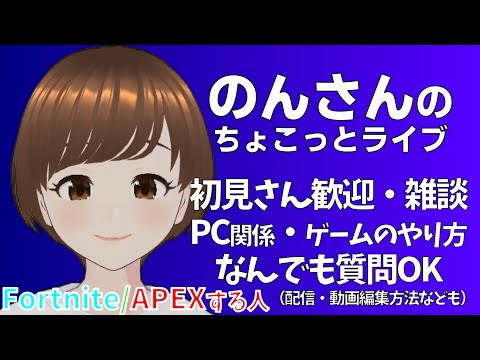 のんさんの
ちょこっとライブ

初見さん歓迎・雑談
PC関係・ゲームのやり方
なんでも質問OK
(配信・動画編集方法なども)

Fortnite/APEXする人